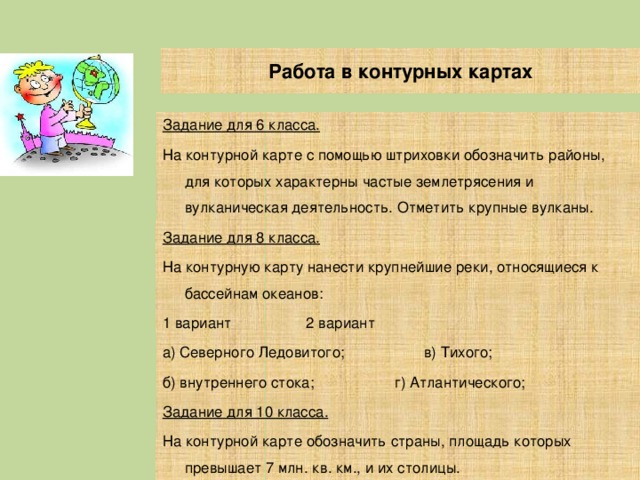 Работа в контурных картах

Задание для 6 класса.

На контурной карте с помощью штриховки обозначить районы, для которых характерны частые землетрясения и вулканическая деятельность. Отметить крупные вулканы.

Задание для 8 класса.

На контурную карту нанести крупнейшие реки, относящиеся к бассейнам океанов:

1 вариант 2 вариант

а) Северного Ледовитого; в) Тихого;

б) внутреннего стока; г) Атлантического;

Задание для 10 класса.

На контурной карте обозначить страны, площадь которых превышает 7 млн. кв. км., и их столицы.